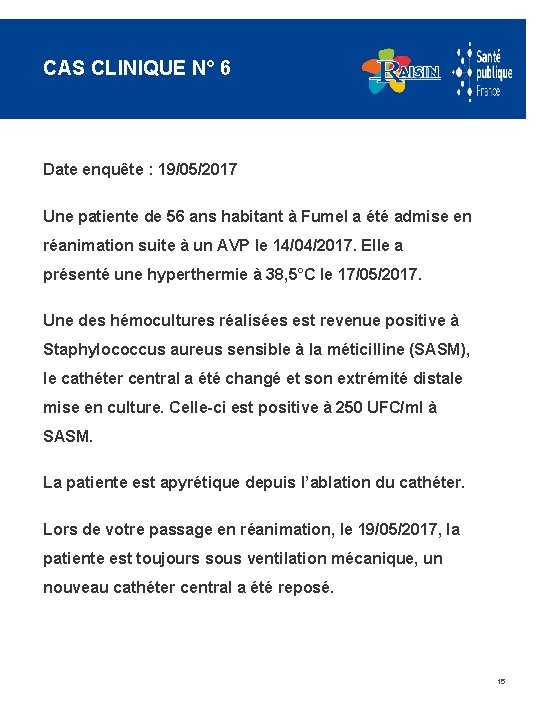 CAS CLINIQUE N° 6

RAISIN

Santé publique France

Date enquête : 19/05/2017

Une patiente de 56 ans habitant à Fumel a été admise en réanimation suite à un AVP le 14/04/2017. Elle a présenté une hyperthermie à 38,5°C le 17/05/2017.

Une des hémocultures réalisées est revenue positive à Staphylococcus aureus sensible à la méticilline (SASM), le cathéter central a été changé et son extrémité distale mise en culture. Celle-ci est positive à 250 UFC/ml à SASM.

La patiente est apyrétique depuis l'ablation du cathéter.

Lors de votre passage en réanimation, le 19/05/2017, la patiente est toujours sous ventilation mécanique, un nouveau cathéter central a été reposé.

15